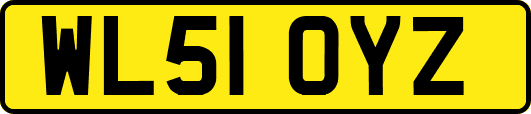 WL51 OYZ